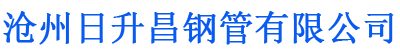 沧州日升昌钢管有限公司